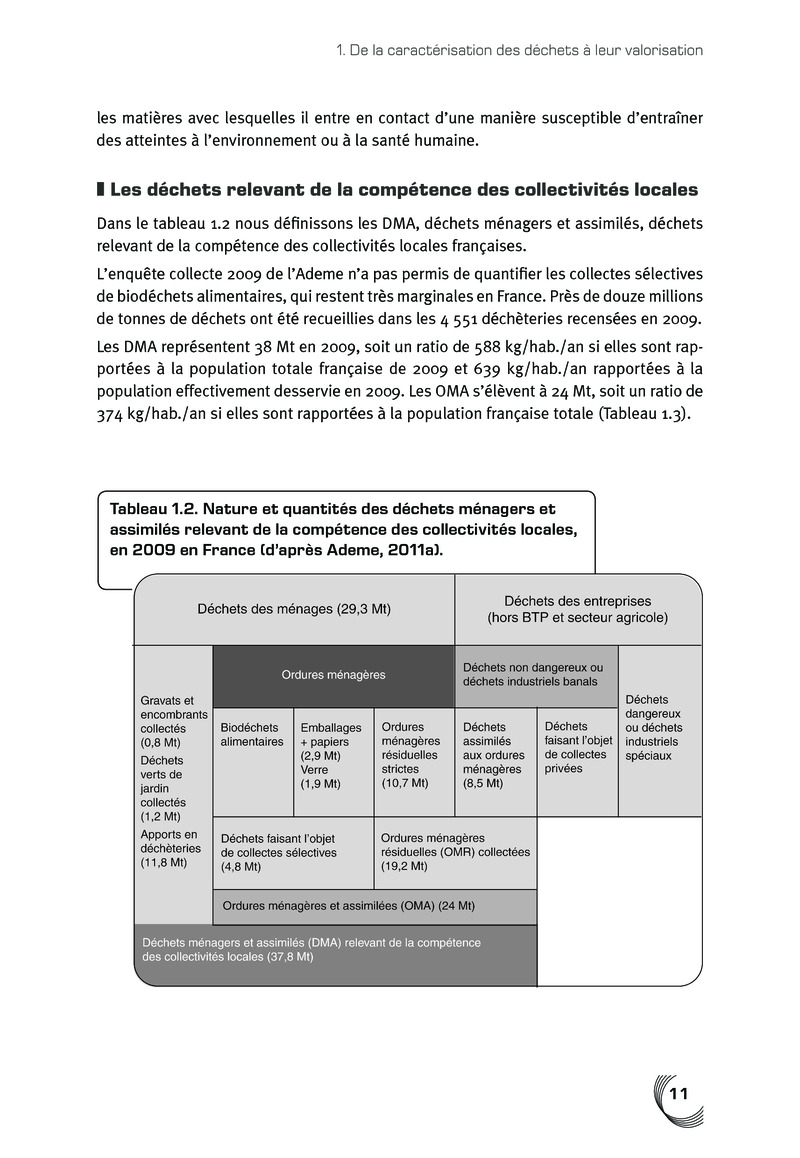 1. De la caractérisation des déchets à leur valorisation

les matières avec lesquelles il entre en contact d'une manière susceptible d'entraîner des atteintes à l'environnement ou à la santé humaine.

Les déchets relevant de la compétence des collectivités locales

Dans le tableau 1.2 nous définissons les DMA, déchets ménagers et assimilés, déchets relevant de la compétence des collectivités locales françaises.

L'enquête collecte 2009 de l'Ademe n'a pas permis de quantifier les collectes sélectives de biodéchets alimentaires, qui restent très marginales en France. Près de douze millions de tonnes de déchets ont été recueillies dans les 4 551 déchèteries recensées en 2009.

Les DMA représentent 38 Mt en 2009, soit un ratio de 588 kg/hab./an si elles sont rapportées à la population totale française de 2009 et 639 kg/hab./an rapportées à la population effectivement desservie en 2009. Les OMA s'élèvent à 24 Mt, soit un ratio de 374 kg/hab./an si elles sont rapportées à la population française totale (Tableau 1.3).

Tableau 1.2. Nature et quantités des déchets ménagers et assimilés relevant de la compétence des collectivités locales, en 2009 en France (d'après Ademe, 2011a).

Déchets des ménages (29,3 Mt)

Déchets des entreprises (hors BTP et secteur agricole)

Gravats et encombrants collectés (0,8 Mt)
Déchets verts de jardin collectés (1,2 Mt)
Apports en déchèteries (11,8 Mt)

Ordures ménagères

Déchets non dangereux ou déchets industriels banals

Déchets dangereux ou déchets industriels spéciaux

Biodéchets alimentaires

Emballages + papiers (2,9 Mt) Verre (1,9 Mt)

Ordures ménagères résiduelles strictes (10,7 Mt)

Déchets assimilés aux ordures ménagères (8,5 Mt)

Déchets faisant l'objet de collectes privées

Déchets faisant l'objet de collectes sélectives (4,8 Mt)

Ordures ménagères résiduelles (OMR) collectées (19,2 Mt)

Ordures ménagères et assimilées (OMA) (24 Mt)

Déchets ménagers et assimilés (DMA) relevant de la compétence des collectivités locales (37,8 Mt)

11